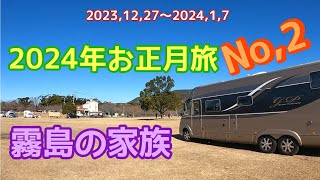 2023,12,27～2024,1,7

2024年お正月旅 No,2

霧島の家族